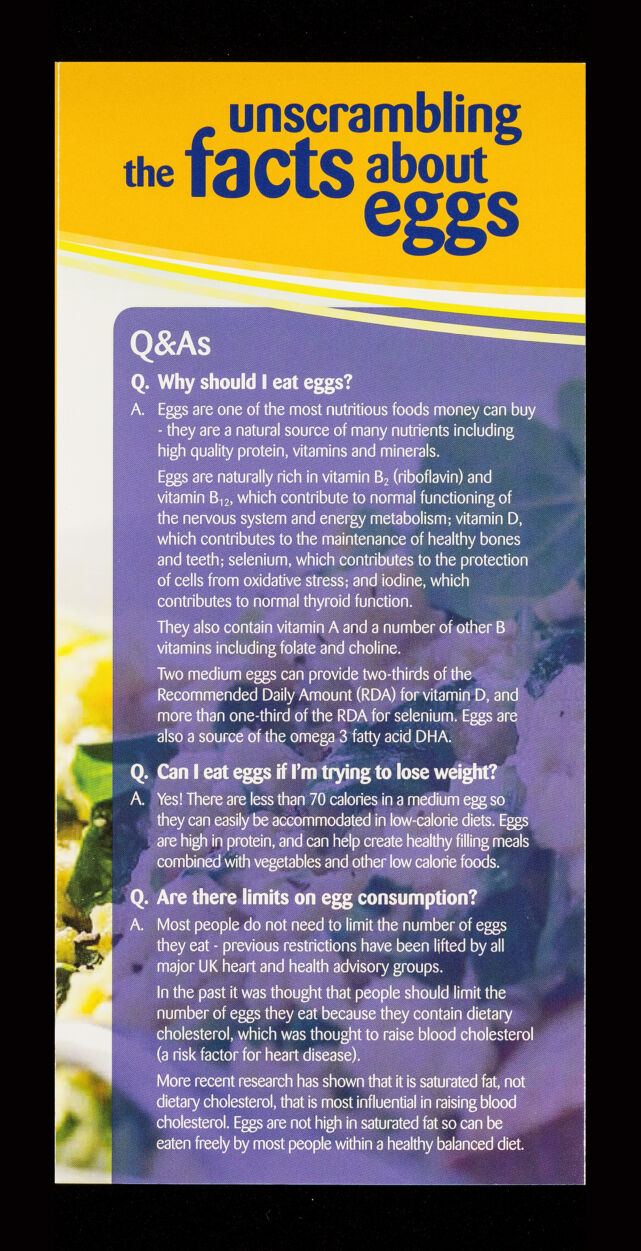 unscrambling the facts about eggs

Q&As

Q. Why should I eat eggs?

A. Eggs are one of the most nutritious foods money can buy - they are a natural source of many nutrients including high quality protein, vitamins and minerals.

Eggs are naturally rich in vitamin $B_2$ (riboflavin) and vitamin $B_{12}$, which contribute to normal functioning of the nervous system and energy metabolism; vitamin D, which contributes to the maintenance of healthy bones and teeth; selenium, which contributes to the protection of cells from oxidative stress; and iodine, which contributes to normal thyroid function.

They also contain vitamin A and a number of other B vitamins including folate and choline.

Two medium eggs can provide two-thirds of the Recommended Daily Amount (RDA) for vitamin D, and more than one-third of the RDA for selenium. Eggs are also a source of the omega 3 fatty acid DHA.

Q. Can I eat eggs if I'm trying to lose weight?

A. Yes! There are less than 70 calories in a medium egg so they can easily be accommodated in low-calorie diets. Eggs are high in protein, and can help create healthy filling meals combined with vegetables and other low calorie foods.

Q. Are there limits on egg consumption?

A. Most people do not need to limit the number of eggs they eat - previous restrictions have been lifted by all major UK heart and health advisory groups.

In the past it was thought that people should limit the number of eggs they eat because they contain dietary cholesterol, which was thought to raise blood cholesterol (a risk factor for heart disease).

More recent research has shown that it is saturated fat, not dietary cholesterol, that is most influential in raising blood cholesterol. Eggs are not high in saturated fat so can be eaten freely by most people within a healthy balanced diet.